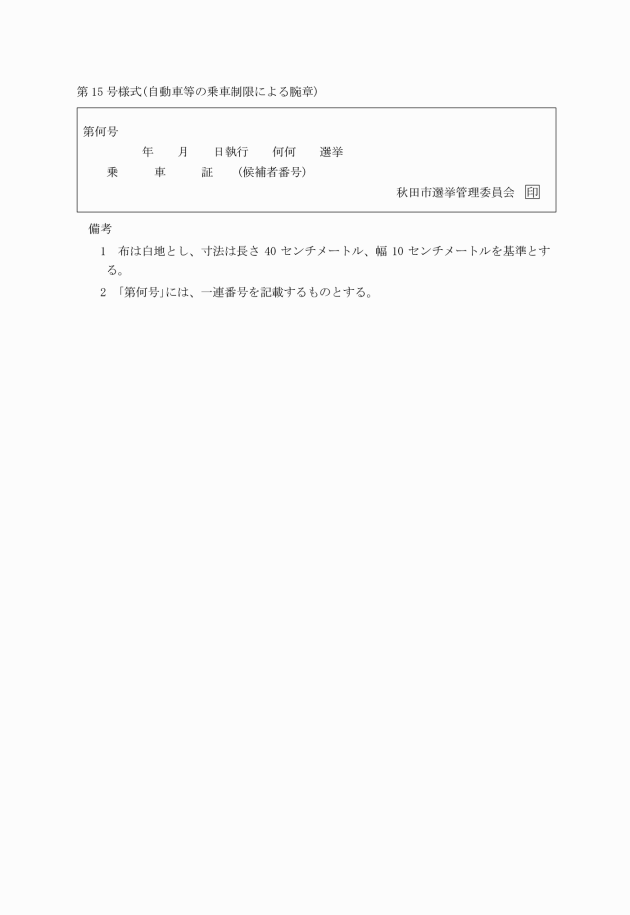 第15号様式(自動車等の乗車制限による腕章)

第何号
年　月　日執行　何何　選挙
乗　車　証　(候補者番号)
秋田市選挙管理委員会 印

備考
1　布は白地とし、寸法は長さ40センチメートル、幅10センチメートルを基準とする。
2　「第何号」には、一連番号を記載するものとする。